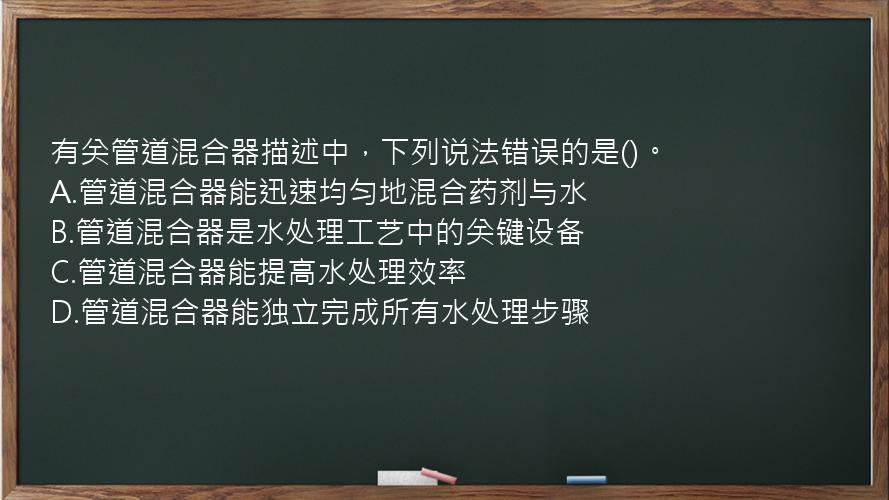 有关管道混合器描述中，下列说法错误的是()。
A.管道混合器能迅速均匀地混合药剂与水
B.管道混合器是水处理工艺中的关键设备
C.管道混合器能提高水处理效率
D.管道混合器能独立完成所有水处理步骤